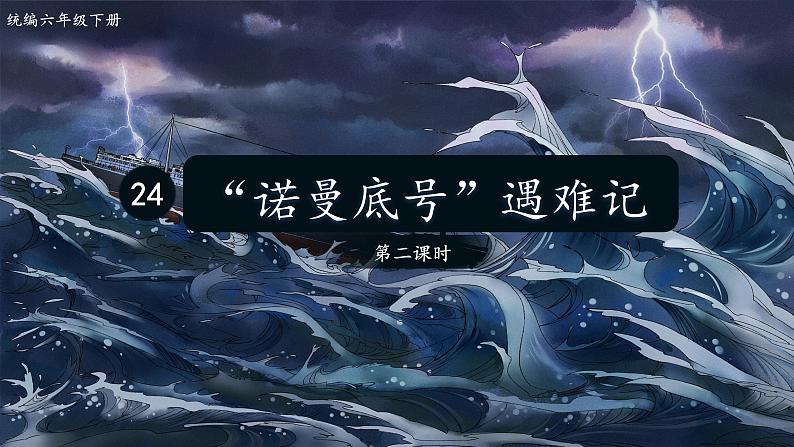 统编六年级下册

24 “诺曼底号”遇难记

第二课时